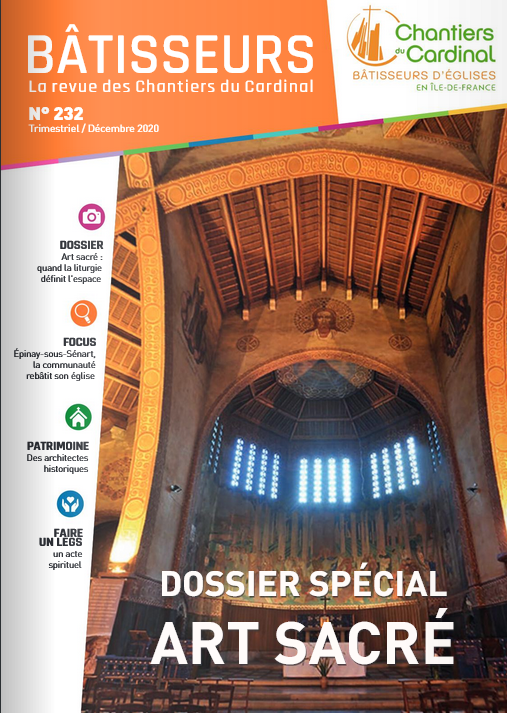 BÂTISSEURS
La revue des Chantiers du Cardinal

N° 232
Trimestriel / Décembre 2020

Chantiers du Cardinal
BÂTISSEURS D'ÉGLISES
EN ÎLE-DE-FRANCE

DOSSIER
Art sacré : quand la liturgie définit l'espace

FOCUS
Épinay-sous-Sénart, la communauté rebâtit son église

PATRIMOINE
Des architectes historiques

FAIRE UN LEGS
un acte spirituel

DOSSIER SPÉCIAL
ART SACRÉ